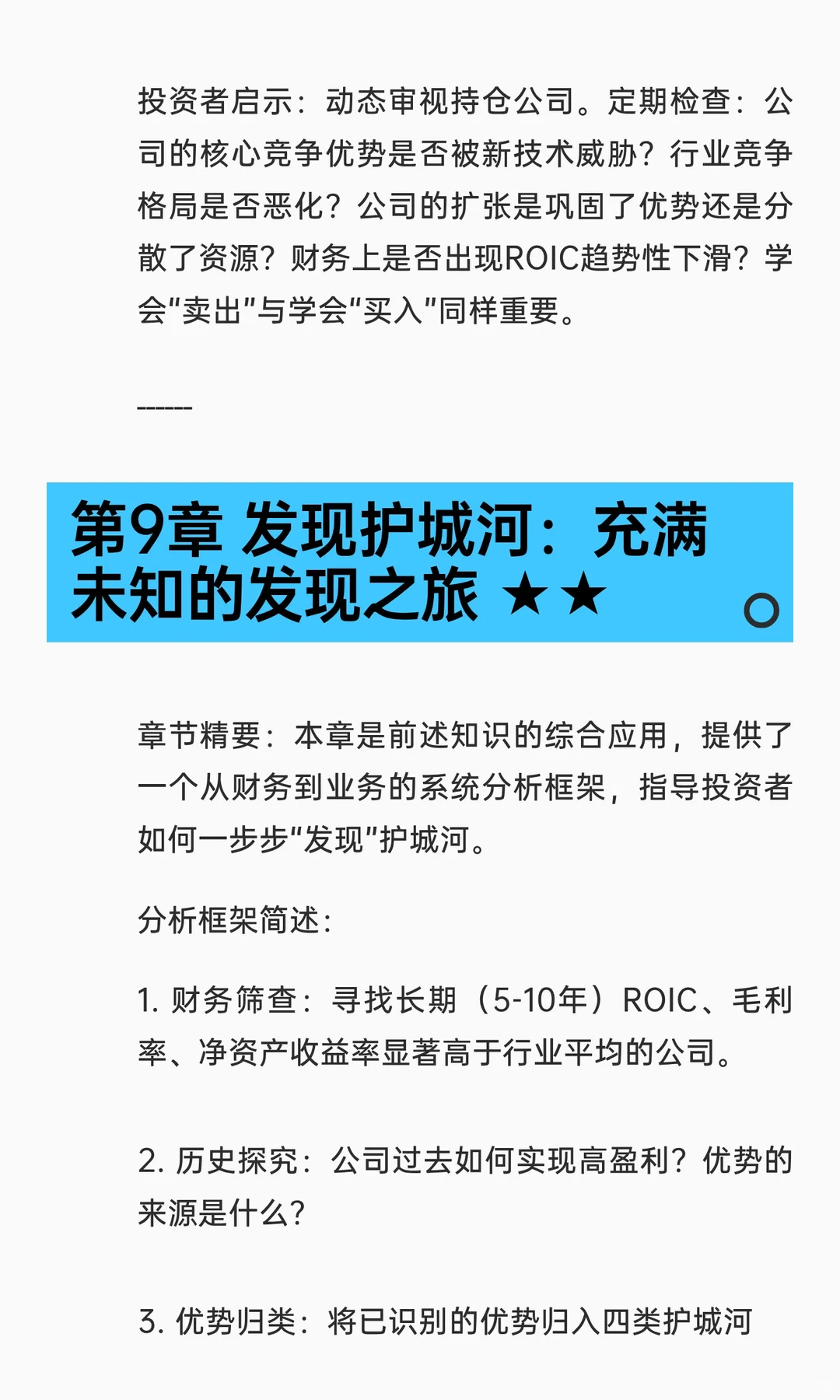 投资者启示：动态审视持仓公司。定期检查：公司的核心竞争优势是否被新技术威胁？行业竞争格局是否恶化？公司的扩张是巩固了优势还是分散了资源？财务上是否出现ROIC趋势性下滑？学会“卖出”与学会“买入”同样重要。

------

第9章 发现护城河：充满未知的发现之旅 ★★

章节精要：本章是前述知识的综合应用，提供了一个从财务到业务的系统分析框架，指导投资者如何一步步“发现”护城河。

分析框架简述：

1. 财务筛查：寻找长期（5-10年）ROIC、毛利率、净资产收益率显著高于行业平均的公司。

2. 历史探究：公司过去如何实现高盈利？优势的来源是什么？

3. 优势归类：将已识别的优势归入四类护城河